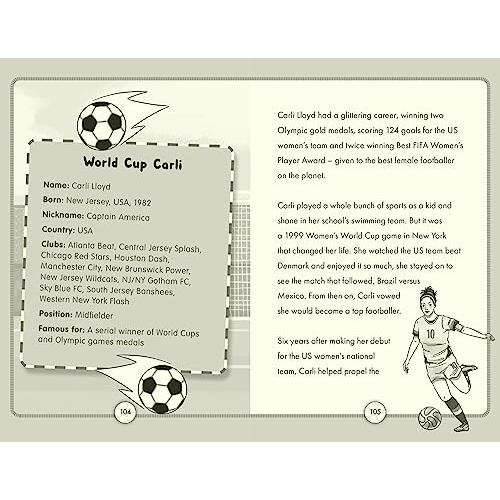 World Cup Carli

Name: Carli Lloyd

Born: New Jersey, USA, 1982

Nickname: Captain America

Country: USA

Clubs: Atlanta Beat, Central Jersey Splash, Chicago Red Stars, Houston Dash, Manchester City, New Brunswick Power, New Jersey Wildcats, NJ/NY Gotham FC, Sky Blue FC, South Jersey Banshees, Western New York Flash

Position: Midfielder

Famous for: A serial winner of World Cups and Olympic games medals

104

Carli Lloyd had a glittering career, winning two Olympic gold medals, scoring 124 goals for the US women's team and twice winning Best FIFA Women's Player Award – given to the best female footballer on the planet.

Carli played a whole bunch of sports as a kid and shone in her school's swimming team. But it was a 1999 Women's World Cup game in New York that changed her life. She watched the US team beat Denmark and enjoyed it so much, she stayed on to see the match that followed, Brazil versus Mexico. From then on, Carli vowed she would become a top footballer.

Six years after making her debut for the US women's national team, Carli helped propel the

10

105